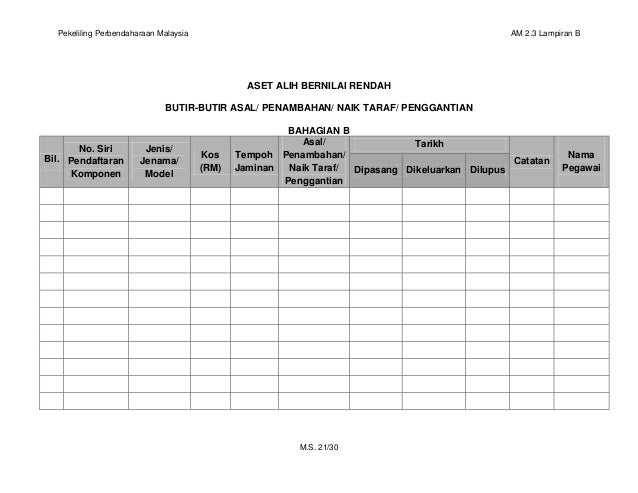 Pekeliling Perbendaharaan Malaysia

AM 2.3 Lampiran B

ASET ALIH BERNILAI RENDAH

BUTIR-BUTIR ASAL/ PENAMBAHAN/ NAIK TARAF/ PENGGANTIAN

BAHAGIAN B

| Bil. | No. Siri Pendaftaran Komponen | Jenis/ Jenama/ Model | Kos (RM) | Tempoh Jaminan | Asal/ Penambahan/ Naik Taraf/ Penggantian | Tarikh Dipasang | Tarikh Dikeluarkan | Tarikh Dilupus | Catatan | Nama Pegawai |
|---|---|---|---|---|---|---|---|---|---|---|
| | | | | | | | | | | |
| | | | | | | | | | | |
| | | | | | | | | | | |
| | | | | | | | | | | |
| | | | | | | | | | | |
| | | | | | | | | | | |
| | | | | | | | | | | |
| | | | | | | | | | | |
| | | | | | | | | | | |
| | | | | | | | | | | |
| | | | | | | | | | | |
| | | | | | | | | | | |
| | | | | | | | | | | |

M.S. 21/30